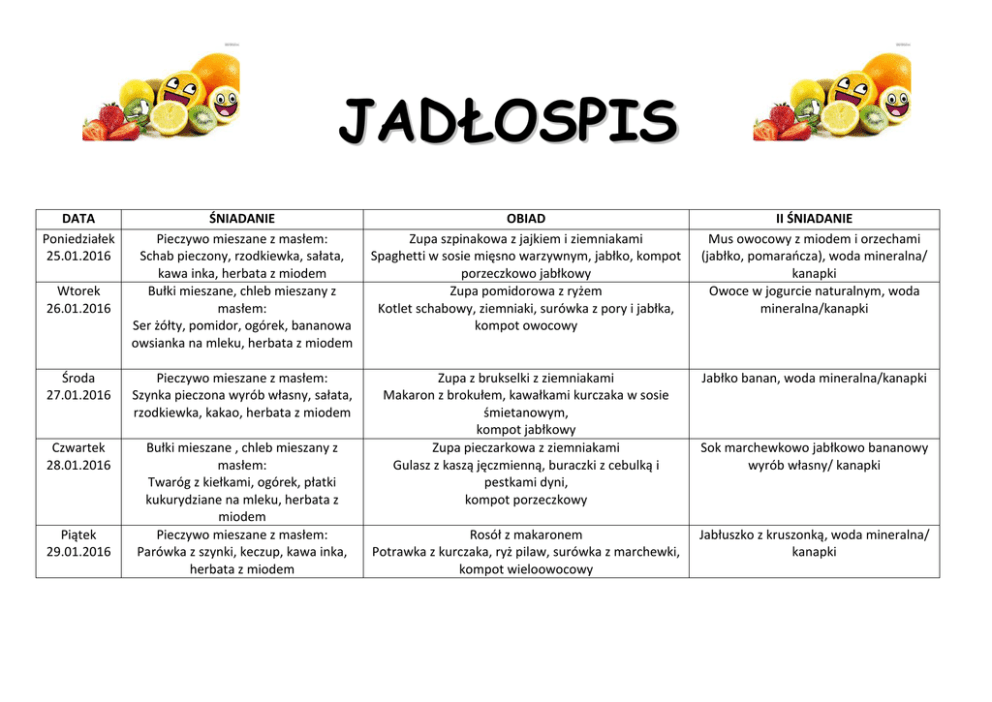 JADŁOSPIS

| DATA | ŚNIADANIE | OBIAD | II ŚNIADANIE |
|---|---|---|---|
| Poniedziałek 25.01.2016 | Pieczywo mieszane z masłem: Schab pieczony, rzodkiewka, sałata, kawa inka, herbata z miodem | Zupa szpinakowa z jajkiem i ziemniakami Spaghetti w sosie mięsno warzywnym, jabłko, kompot porzeczkowo jabłkowy | Mus owocowy z miodem i orzechami (jabłko, pomarańcza), woda mineralna/ kanapki |
| Wtorek 26.01.2016 | Bułki mieszane, chleb mieszany z masłem: Ser żółty, pomidor, ogórek, bananowa owsianka na mleku, herbata z miodem | Zupa pomidorowa z ryżem Kotlet schabowy, ziemniaki, surówka z pory i jabłka, kompot owocowy | Owoce w jogurcie naturalnym, woda mineralna/kanapki |
| Środa 27.01.2016 | Pieczywo mieszane z masłem: Szynka pieczona wyrób własny, sałata, rzodkiewka, kakao, herbata z miodem | Zupa z brukselki z ziemniakami Makaron z brokułem, kawałkami kurczaka w sosie śmietanowym, kompot jabłkowy | Jabłko banan, woda mineralna/kanapki |
| Czwartek 28.01.2016 | Bułki mieszane , chleb mieszany z masłem: Twaróg z kiełkami, ogórek, płatki kukurydziane na mleku, herbata z miodem | Zupa pieczarkowa z ziemniakami Gulasz z kaszą jęczmienną, buraczki z cebulką i pestkami dyni, kompot porzeczkowy | Sok marchewkowo jabłkowo bananowy wyrób własny/ kanapki |
| Piątek 29.01.2016 | Pieczywo mieszane z masłem: Parówka z szynki, keczup, kawa inka, herbata z miodem | Rosół z makaronem Potrawka z kurczaka, ryż pilaw, surówka z marchewki, kompot wieloowocowy | Jabłuszko z kruszonką, woda mineralna/ kanapki |